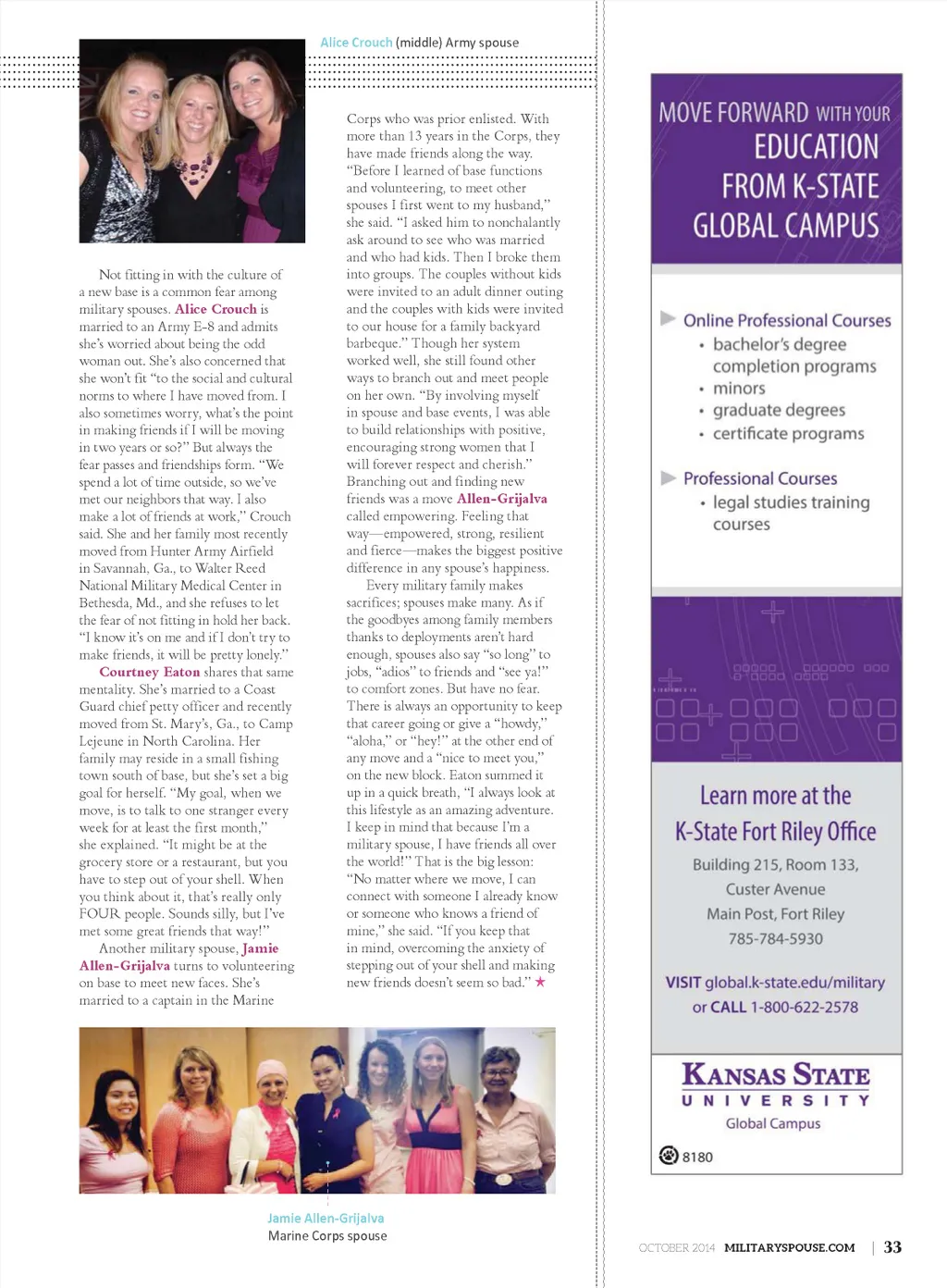 Alice Crouch (middle) Army spouse

Not fitting in with the culture of a new base is a common fear among military spouses. Alice Crouch is married to an Army E-8 and admits she's worried about being the odd woman out. She's also concerned that she won't fit "to the social and cultural norms to where I have moved from. I also sometimes worry, what's the point in making friends if I will be moving in two years or so?" But always the fear passes and friendships form. "We spend a lot of time outside, so we've met our neighbors that way. I also make a lot of friends at work," Crouch said. She and her family most recently moved from Hunter Army Airfield in Savannah, Ga., to Walter Reed National Military Medical Center in Bethesda, Md., and she refuses to let the fear of not fitting in hold her back. "I know it's on me and if I don't try to make friends, it will be pretty lonely."

Courtney Eaton shares that same mentality. She's married to a Coast Guard chief petty officer and recently moved from St. Mary's, Ga., to Camp Lejeune in North Carolina. Her family may reside in a small fishing town south of base, but she's set a big goal for herself. "My goal, when we move, is to talk to one stranger every week for at least the first month," she explained. "It might be at the grocery store or a restaurant, but you have to step out of your shell. When you think about it, that's really only FOUR people. Sounds silly, but I've met some great friends that way!"

Another military spouse, Jamie Allen-Grijalva turns to volunteering on base to meet new faces. She's married to a captain in the Marine Corps who was prior enlisted. With more than 13 years in the Corps, they have made friends along the way. "Before I learned of base functions and volunteering, to meet other spouses I first went to my husband," she said. "I asked him to nonchalantly ask around to see who was married and who had kids. Then I broke them into groups. The couples without kids were invited to an adult dinner outing and the couples with kids were invited to our house for a family backyard barbeque." Though her system worked well, she still found other ways to branch out and meet people on her own. "By involving myself in spouse and base events, I was able to build relationships with positive, encouraging strong women that I will forever respect and cherish." Branching out and finding new friends was a move Allen-Grijalva called empowering. Feeling that way—empowered, strong, resilient and fierce—makes the biggest positive difference in any spouse's happiness.

Every military family makes sacrifices; spouses make many. As if the goodbyes among family members thanks to deployments aren't hard enough, spouses also say "so long" to jobs, "adios" to friends and "see ya!" to comfort zones. But have no fear. There is always an opportunity to keep that career going or give a "howdy," "aloha," or "hey!" at the other end of any move and a "nice to meet you," on the new block. Eaton summed it up in a quick breath, "I always look at this lifestyle as an amazing adventure. I keep in mind that because I'm a military spouse, I have friends all over the world!" That is the big lesson: "No matter where we move, I can connect with someone I already know or someone who knows a friend of mine," she said. "If you keep that in mind, overcoming the anxiety of stepping out of your shell and making new friends doesn't seem so bad." ★

Jamie Allen-Grijalva
Marine Corps spouse

MOVE FORWARD WITH YOUR EDUCATION FROM K-STATE GLOBAL CAMPUS

Online Professional Courses
• bachelor's degree completion programs
• minors
• graduate degrees
• certificate programs

Professional Courses
• legal studies training courses

Learn more at the K-State Fort Riley Office
Building 215, Room 133, Custer Avenue
Main Post, Fort Riley
785-784-5930

VISIT global.k-state.edu/military or CALL 1-800-622-2578

KANSAS STATE UNIVERSITY
Global Campus

8180

OCTOBER 2014 MILITARYSPOUSE.COM | 33